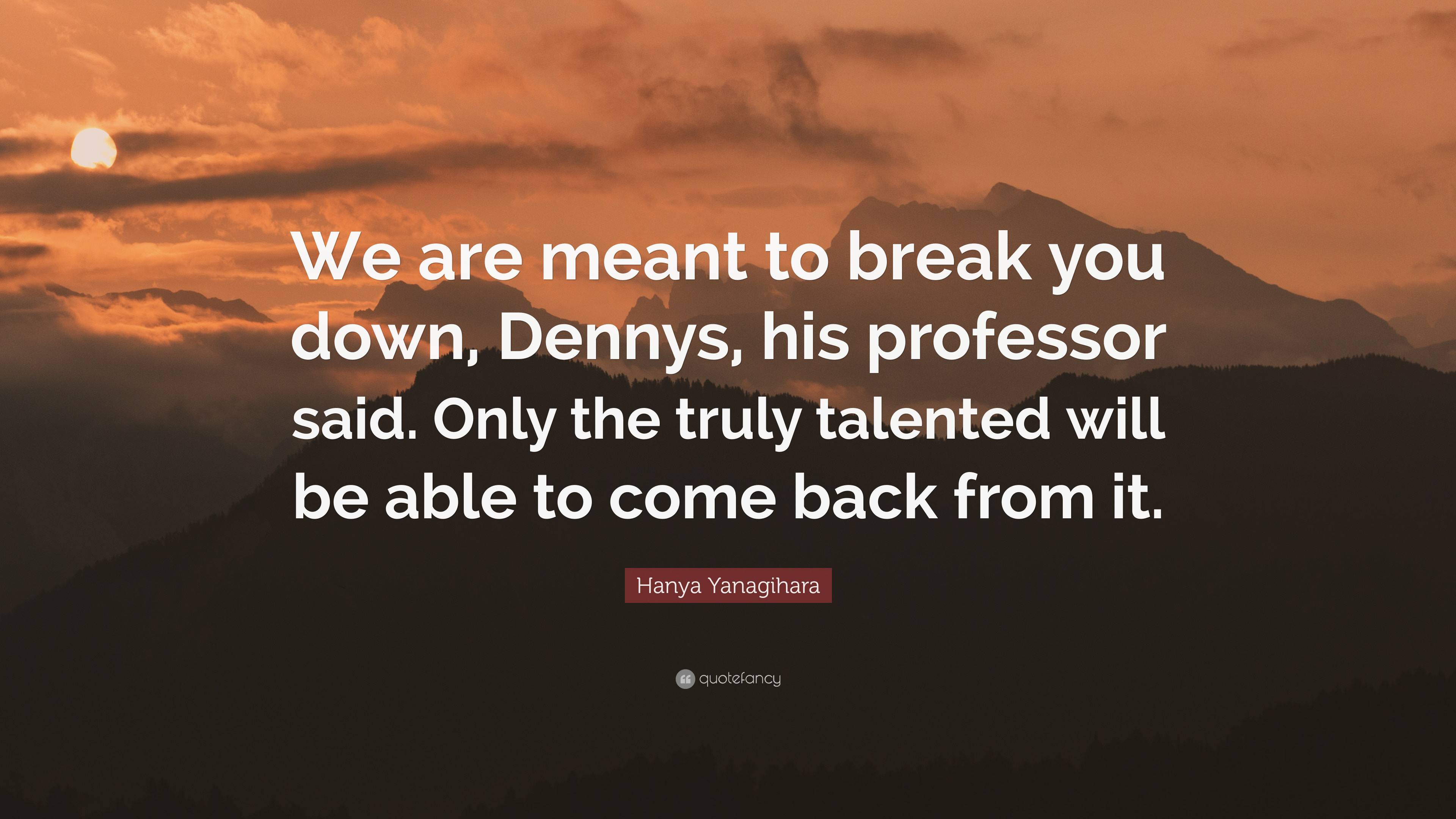 We are meant to break you down, Dennys, his professor said. Only the truly talented will be able to come back from it.

Hanya Yanagihara

quotefancy